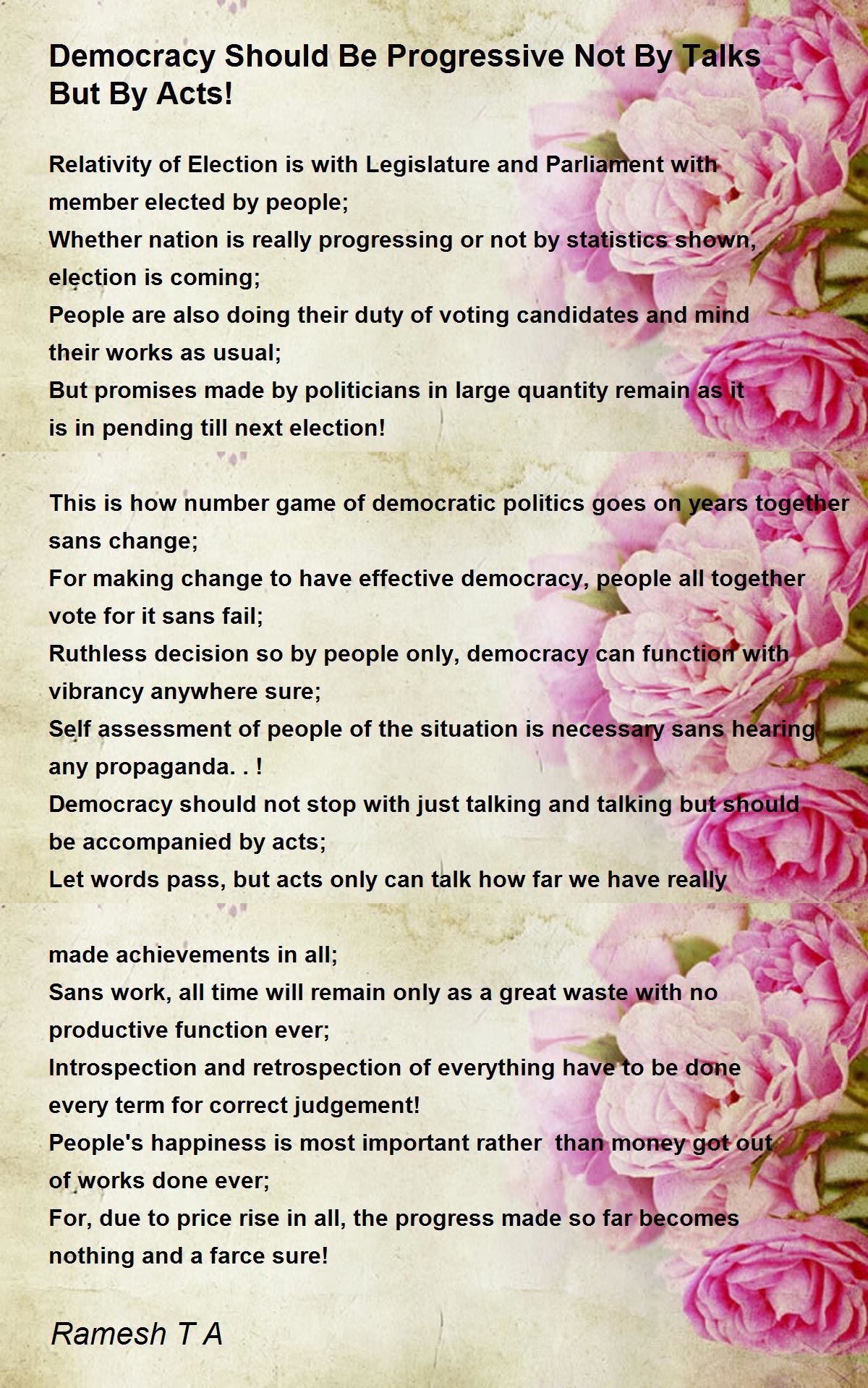 Democracy Should Be Progressive Not By Talks But By Acts!

Relativity of Election is with Legislature and Parliament with member elected by people;
Whether nation is really progressing or not by statistics shown, election is coming;
People are also doing their duty of voting candidates and mind their works as usual;
But promises made by politicians in large quantity remain as it is in pending till next election!

This is how number game of democratic politics goes on years together sans change;
For making change to have effective democracy, people all together vote for it sans fail;
Ruthless decision so by people only, democracy can function with vibrancy anywhere sure;
Self assessment of people of the situation is necessary sans hearing any propaganda. . !
Democracy should not stop with just talking and talking but should be accompanied by acts;
Let words pass, but acts only can talk how far we have really

made achievements in all;
Sans work, all time will remain only as a great waste with no productive function ever;
Introspection and retrospection of everything have to be done every term for correct judgement!
People's happiness is most important rather than money got out of works done ever;
For, due to price rise in all, the progress made so far becomes nothing and a farce sure!

Ramesh T A